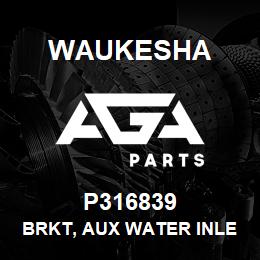 WAUKESHA

AGA

PARTS

P316839

BRKT, AUX WATER INLE